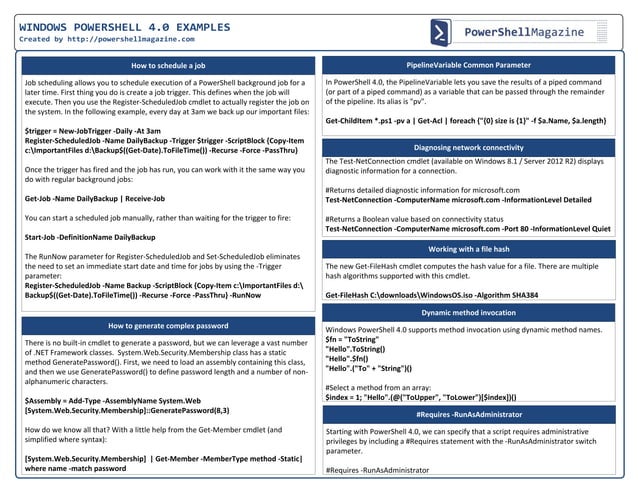 WINDOWS POWERSHELL 4.0 EXAMPLES
Created by http://powershellmagazine.com

PowerShellMagazine

How to schedule a job

Job scheduling allows you to schedule execution of a PowerShell background job for a later time. First thing you do is create a job trigger. This defines when the job will execute. Then you use the Register-ScheduledJob cmdlet to actually register the job on the system. In the following example, every day at 3am we back up our important files:

$trigger = New-JobTrigger -Daily -At 3am
Register-ScheduledJob -Name DailyBackup -Trigger $trigger -ScriptBlock {Copy-Item c:\ImportantFiles d:\Backup$((Get-Date).ToFileTime()) -Recurse -Force -PassThru}

Once the trigger has fired and the job has run, you can work with it the same way you do with regular background jobs:

Get-Job -Name DailyBackup | Receive-Job

You can start a scheduled job manually, rather than waiting for the trigger to fire:

Start-Job -DefinitionName DailyBackup

The RunNow parameter for Register-ScheduledJob and Set-ScheduledJob eliminates the need to set an immediate start date and time for jobs by using the -Trigger parameter:
Register-ScheduledJob -Name Backup -ScriptBlock {Copy-Item c:\ImportantFiles d:\Backup$((Get-Date).ToFileTime()) -Recurse -Force -PassThru} -RunNow

How to generate complex password

There is no built-in cmdlet to generate a password, but we can leverage a vast number of .NET Framework classes. System.Web.Security.Membership class has a static method GeneratePassword(). First, we need to load an assembly containing this class, and then we use GeneratePassword() to define password length and a number of non-alphanumeric characters.

$Assembly = Add-Type -AssemblyName System.Web
[System.Web.Security.Membership]::GeneratePassword(8,3)

How do we know all that? With a little help from the Get-Member cmdlet (and simplified where syntax):

[System.Web.Security.Membership] | Get-Member -MemberType method -Static| where name -match password

PipelineVariable Common Parameter

In PowerShell 4.0, the PipelineVariable lets you save the results of a piped command (or part of a piped command) as a variable that can be passed through the remainder of the pipeline. Its alias is "pv".

Get-ChildItem *.ps1 -pv a | Get-Acl | foreach {"{0} size is {1}" -f $a.Name, $a.length}

Diagnosing network connectivity

The Test-NetConnection cmdlet (available on Windows 8.1 / Server 2012 R2) displays diagnostic information for a connection.

#Returns detailed diagnostic information for microsoft.com
Test-NetConnection -ComputerName microsoft.com -InformationLevel Detailed

#Returns a Boolean value based on connectivity status
Test-NetConnection -ComputerName microsoft.com -Port 80 -InformationLevel Quiet

Working with a file hash

The new Get-FileHash cmdlet computes the hash value for a file. There are multiple hash algorithms supported with this cmdlet.

Get-FileHash C:\downloads\WindowsOS.iso -Algorithm SHA384

Dynamic method invocation

Windows PowerShell 4.0 supports method invocation using dynamic method names.
$fn = "ToString"
"Hello".ToString()
"Hello".$fn()
"Hello".("To" + "String")()

#Select a method from an array:
$index = 1; "Hello".(@("ToUpper", "ToLower")[$index])()

#Requires -RunAsAdministrator

Starting with PowerShell 4.0, we can specify that a script requires administrative privileges by including a #Requires statement with the -RunAsAdministrator switch parameter.

#Requires -RunAsAdministrator